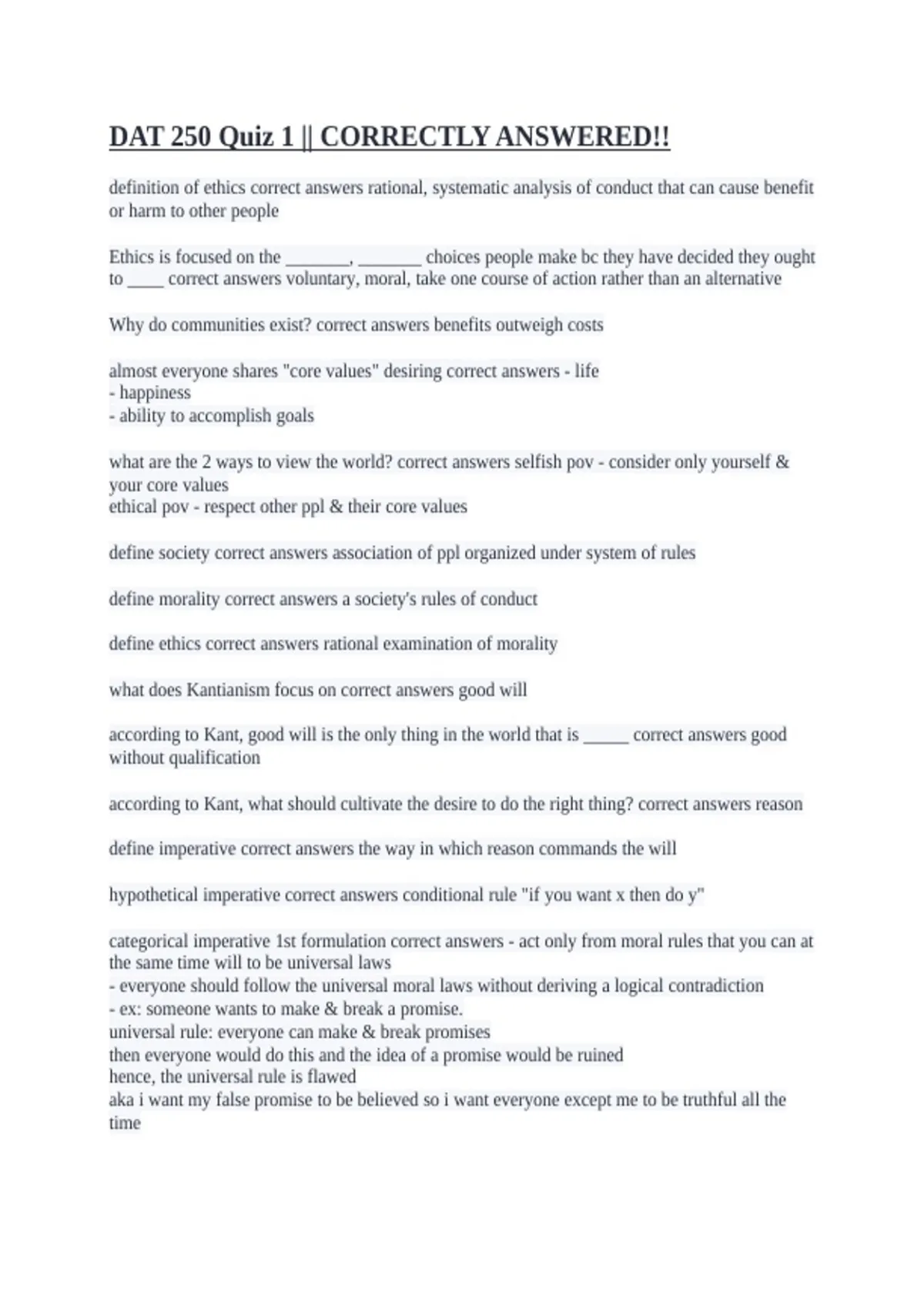 DAT 250 Quiz 1 || CORRECTLY ANSWERED!!

definition of ethics correct answers rational, systematic analysis of conduct that can cause benefit or harm to other people

Ethics is focused on the _______, _______ choices people make bc they have decided they ought to ____ correct answers voluntary, moral, take one course of action rather than an alternative

Why do communities exist? correct answers benefits outweigh costs

almost everyone shares "core values" desiring correct answers - life
- happiness
- ability to accomplish goals

what are the 2 ways to view the world? correct answers selfish pov - consider only yourself & your core values
ethical pov - respect other ppl & their core values

define society correct answers association of ppl organized under system of rules

define morality correct answers a society's rules of conduct

define ethics correct answers rational examination of morality

what does Kantianism focus on correct answers good will

according to Kant, good will is the only thing in the world that is _____ correct answers good without qualification

according to Kant, what should cultivate the desire to do the right thing? correct answers reason

define imperative correct answers the way in which reason commands the will

hypothetical imperative correct answers conditional rule "if you want x then do y"

categorical imperative 1st formulation correct answers - act only from moral rules that you can at the same time will to be universal laws
- everyone should follow the universal moral laws without deriving a logical contradiction
- ex: someone wants to make & break a promise.
universal rule: everyone can make & break promises
then everyone would do this and the idea of a promise would be ruined
hence, the universal rule is flawed
aka i want my false promise to be believed so i want everyone except me to be truthful all the time